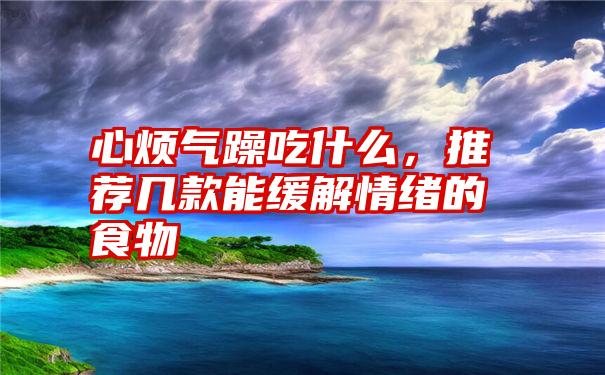 心烦气躁吃什么，推荐几款能缓解情绪的食物